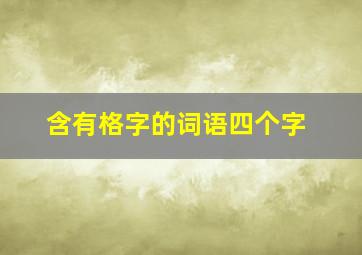 含有格字的词语四个字